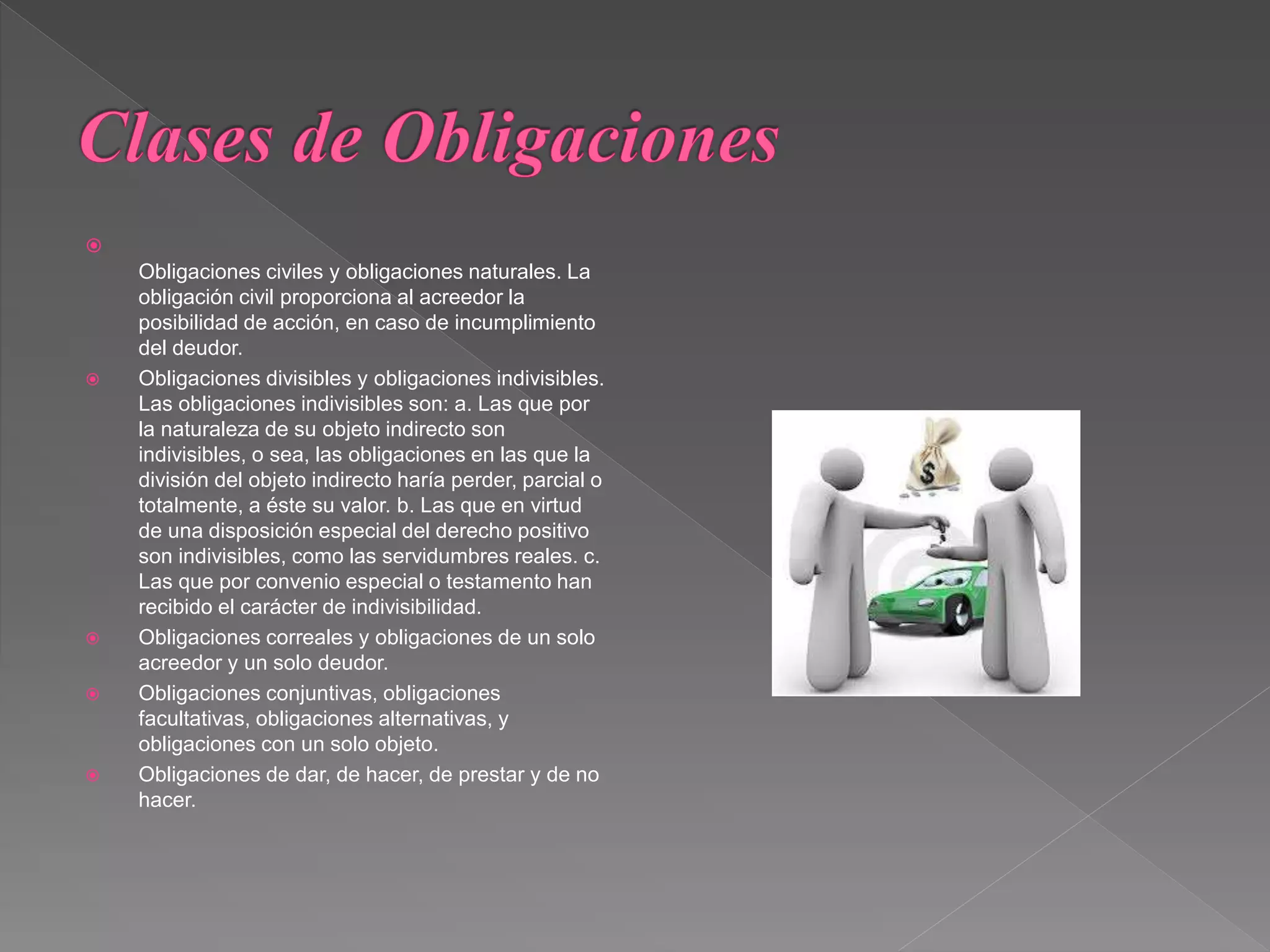 Clases de Obligaciones

Obligaciones civiles y obligaciones naturales. La obligación civil proporciona al acreedor la posibilidad de acción, en caso de incumplimiento del deudor.

Obligaciones divisibles y obligaciones indivisibles. Las obligaciones indivisibles son: a. Las que por la naturaleza de su objeto indirecto son indivisibles, o sea, las obligaciones en las que la división del objeto indirecto haría perder, parcial o totalmente, a éste su valor. b. Las que en virtud de una disposición especial del derecho positivo son indivisibles, como las servidumbres reales. c. Las que por convenio especial o testamento han recibido el carácter de indivisibilidad.

Obligaciones correales y obligaciones de un solo acreedor y un solo deudor.

Obligaciones conjuntivas, obligaciones facultativas, obligaciones alternativas, y obligaciones con un solo objeto.

Obligaciones de dar, de hacer, de prestar y de no hacer.

$